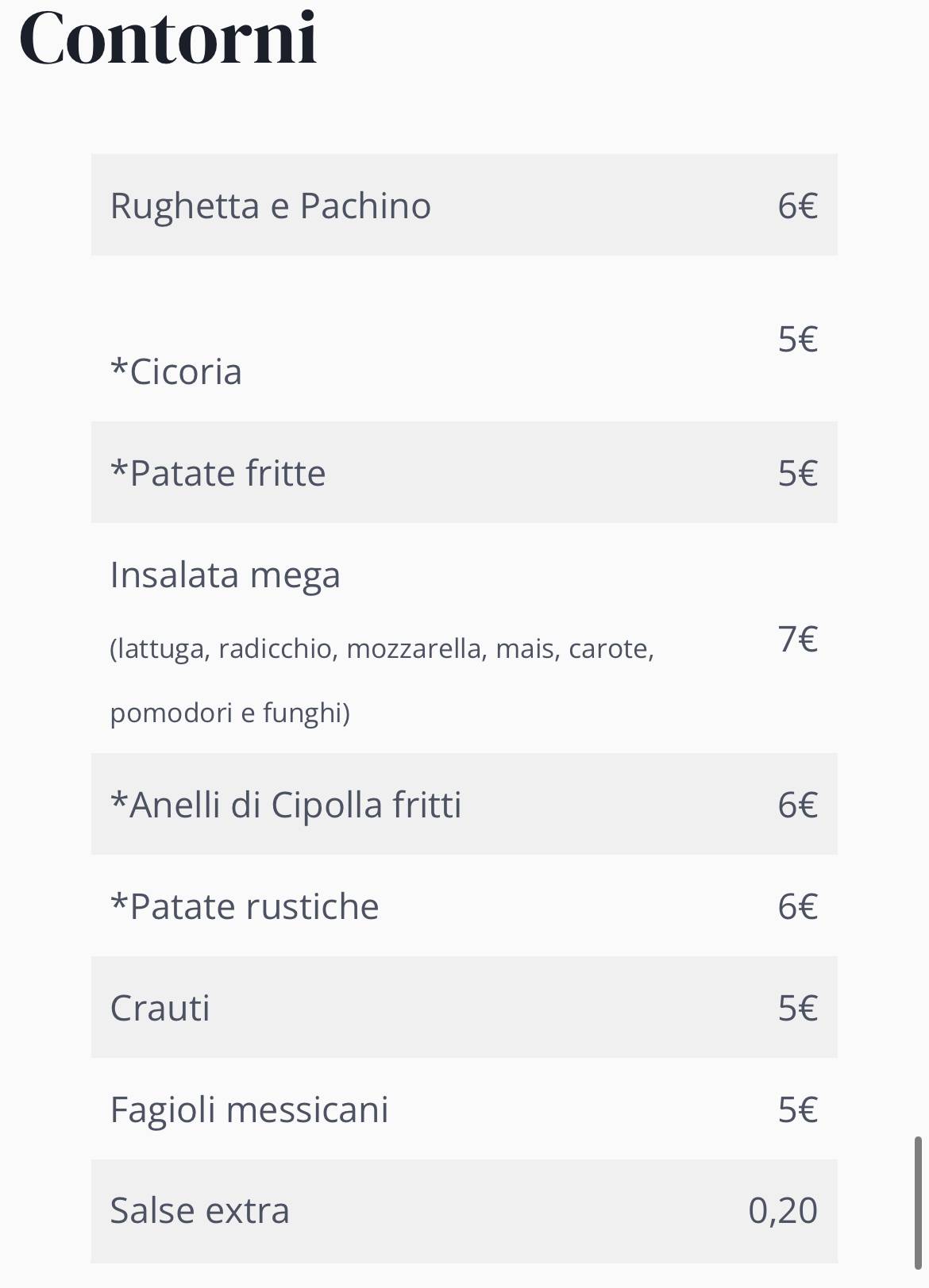 Contorni

| | |
|---|---|
| Rughetta e Pachino | 6€ |
| *Cicoria | 5€ |
| *Patate fritte | 5€ |
| Insalata mega (lattuga, radicchio, mozzarella, mais, carote, pomodori e funghi) | 7€ |
| *Anelli di Cipolla fritti | 6€ |
| *Patate rustiche | 6€ |
| Crauti | 5€ |
| Fagioli messicani | 5€ |
| Salse extra | 0,20 |